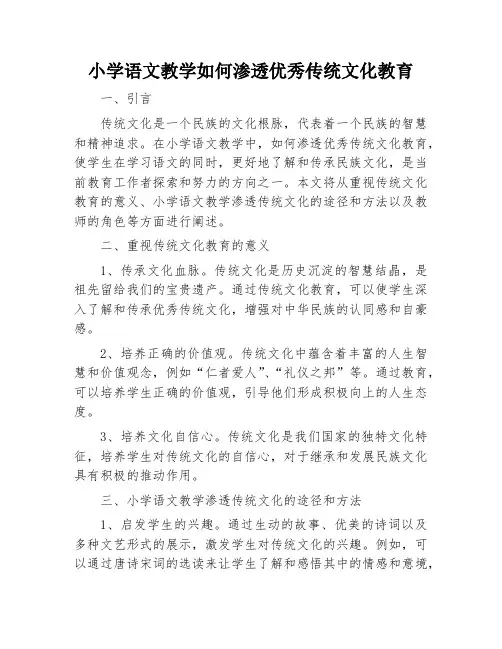 小学语文教学如何渗透优秀传统文化教育

一、引言

传统文化是一个民族的文化根脉，代表着一个民族的智慧和精神追求。在小学语文教学中，如何渗透优秀传统文化教育，使学生在学习语文的同时，更好地了解和传承民族文化，是当前教育工作者探索和努力的方向之一。本文将从重视传统文化教育的意义、小学语文教学渗透传统文化的途径和方法以及教师的角色等方面进行阐述。

二、重视传统文化教育的意义

1、传承文化血脉。传统文化是历史沉淀的智慧结晶，是祖先留给我们的宝贵遗产。通过传统文化教育，可以使学生深入了解和传承优秀传统文化，增强对中华民族的认同感和自豪感。

2、培养正确的价值观。传统文化中蕴含着丰富的人生智慧和价值观念，例如“仁者爱人”、“礼仪之邦”等。通过教育，可以培养学生正确的价值观，引导他们形成积极向上的人生态度。

3、培养文化自信心。传统文化是我们国家的独特文化特征，培养学生对传统文化的自信心，对于继承和发展民族文化具有积极的推动作用。

三、小学语文教学渗透传统文化的途径和方法

1、启发学生的兴趣。通过生动的故事、优美的诗词以及多种文艺形式的展示，激发学生对传统文化的兴趣。例如，可以通过唐诗宋词的选读来让学生了解和感悟其中的情感和意境，